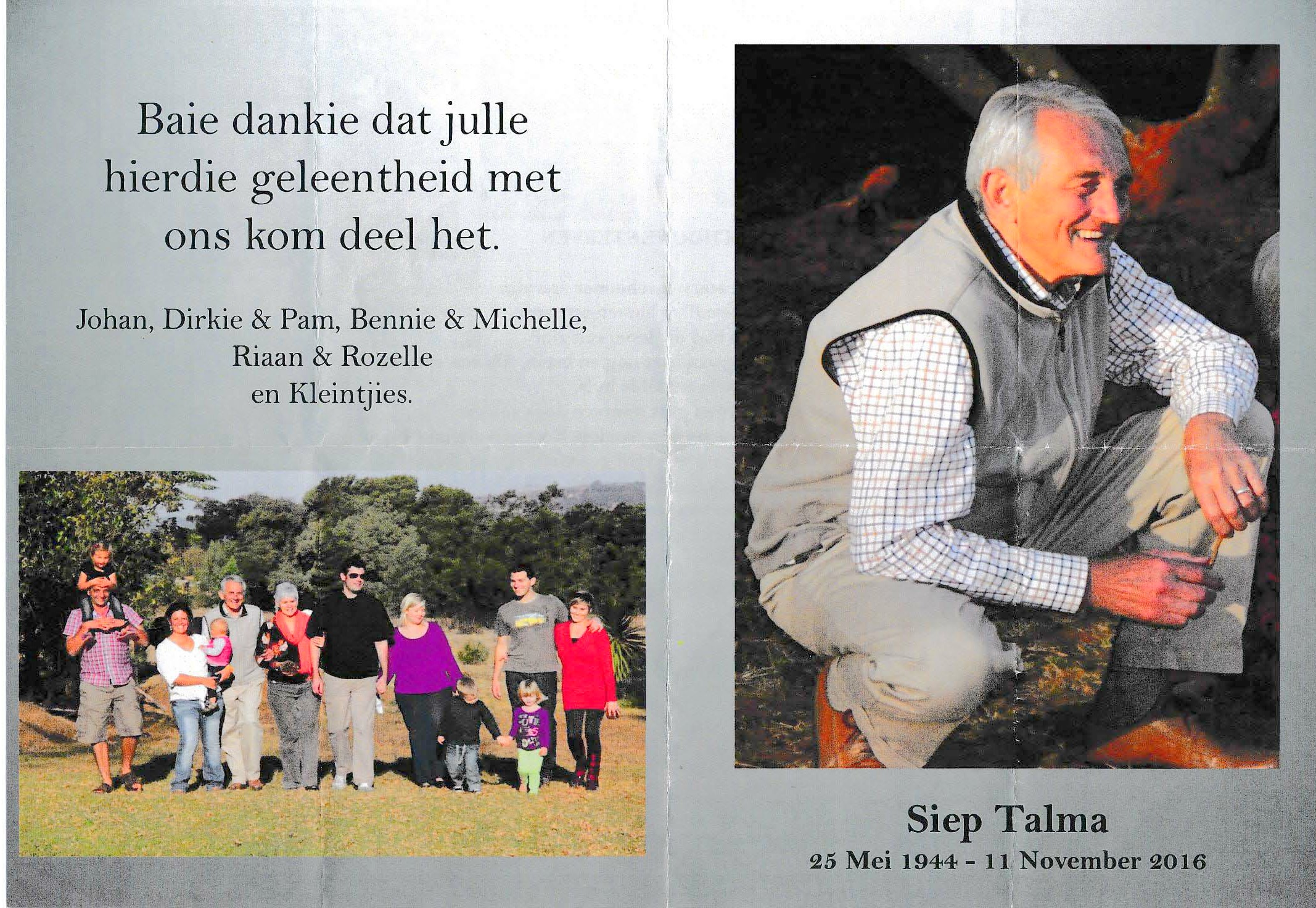 Baie dankie dat julle hierdie geleentheid met ons kom deel het.

Johan, Dirkie & Pam, Bennie & Michelle,
Riaan & Rozelle
en Kleintjies.

Siep Talma
25 Mei 1944 - 11 November 2016